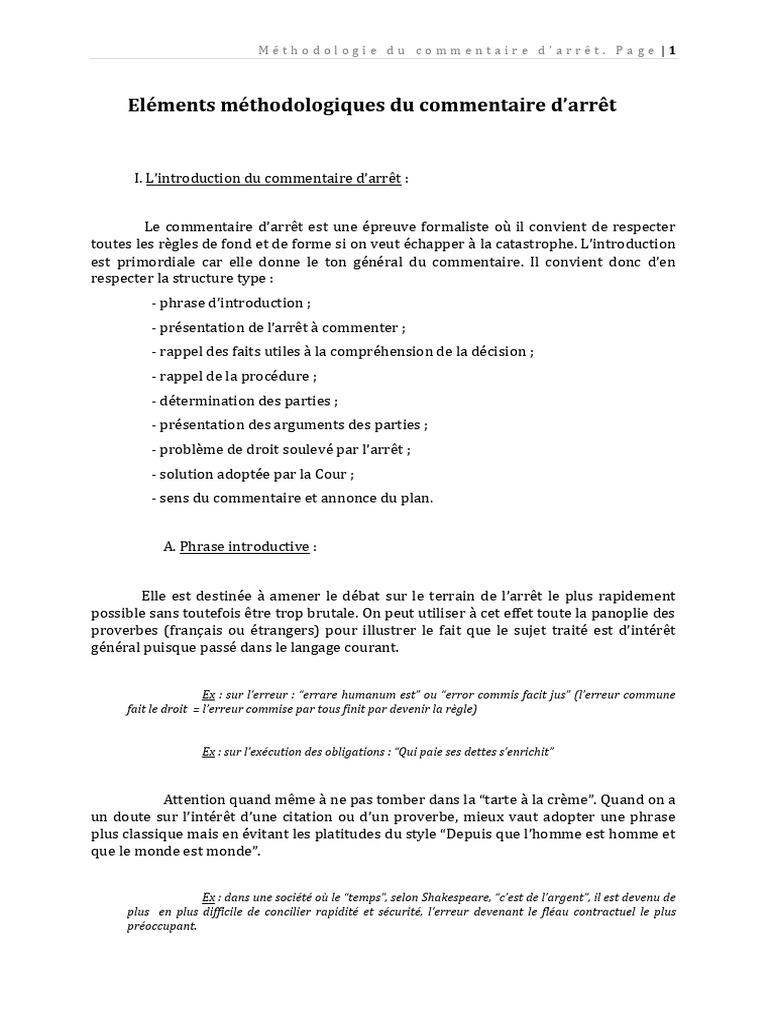 Méthodologie du commentaire d'arrêt. Page | 1

Eléments méthodologiques du commentaire d'arrêt

I. L'introduction du commentaire d'arrêt :

Le commentaire d'arrêt est une épreuve formaliste où il convient de respecter toutes les règles de fond et de forme si on veut échapper à la catastrophe. L'introduction est primordiale car elle donne le ton général du commentaire. Il convient donc d'en respecter la structure type :

- phrase d'introduction ;
- présentation de l'arrêt à commenter ;
- rappel des faits utiles à la compréhension de la décision ;
- rappel de la procédure ;
- détermination des parties ;
- présentation des arguments des parties ;
- problème de droit soulevé par l'arrêt ;
- solution adoptée par la Cour ;
- sens du commentaire et annonce du plan.

A. Phrase introductive :

Elle est destinée à amener le débat sur le terrain de l'arrêt le plus rapidement possible sans toutefois être trop brutale. On peut utiliser à cet effet toute la panoplie des proverbes (français ou étrangers) pour illustrer le fait que le sujet traité est d'intérêt général puisque passé dans le langage courant.

Ex : sur l'erreur : "errare humanum est" ou "error commis facit jus" (l'erreur commune fait le droit = l'erreur commise par tous finit par devenir la règle)

Ex : sur l'exécution des obligations : "Qui paie ses dettes s'enrichit"

Attention quand même à ne pas tomber dans la "tarte à la crème". Quand on a un doute sur l'intérêt d'une citation ou d'un proverbe, mieux vaut adopter une phrase plus classique mais en évitant les platitudes du style "Depuis que l'homme est homme et que le monde est monde".

Ex : dans une société où le "temps", selon Shakespeare, "c'est de l'argent", il est devenu de plus en plus difficile de concilier rapidité et sécurité, l'erreur devenant le fléau contractuel le plus préoccupant.